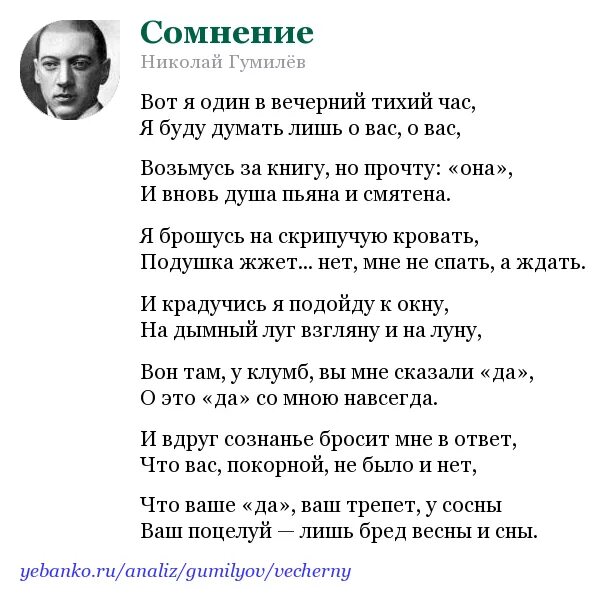 Сомнение
Николай Гумилёв

Вот я один в вечерний тихий час,
Я буду думать лишь о вас, о вас,

Возьмусь за книгу, но прочту: «она»,
И вновь душа пьяна и смятена.

Я брошусь на скрипучую кровать,
Подушка жжет... нет, мне не спать, а ждать.

И крадучись я подойду к окну,
На дымный луг взгляну и на луну,

Вон там, у клумб, вы мне сказали «да»,
О это «да» со мною навсегда.

И вдруг сознанье бросит мне в ответ,
Что вас, покорной, не было и нет,

Что ваше «да», ваш трепет, у сосны
Ваш поцелуй — лишь бред весны и сны.

yebanko.ru/analiz/gumilyov/vecherny